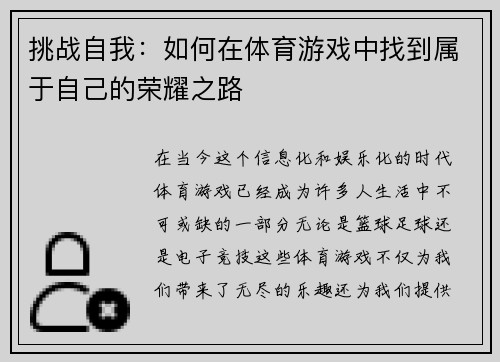 挑战自我：如何在体育游戏中找到属于自己的荣耀之路

在当今这个信息化和娱乐化的时代体育游戏已经成为许多人生活中不可或缺的一部分无论是篮球足球还是电子竞技这些体育游戏不仅为我们带来了无尽的乐趣还为我们提供